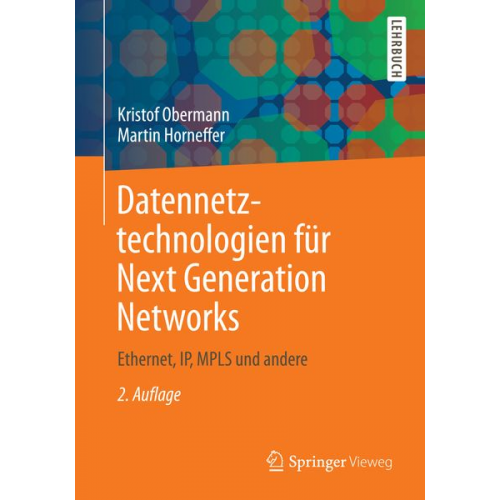 LEHRBUCH

Kristof Obermann
Martin Horneffer

Datennetztechnologien für Next Generation Networks

Ethernet, IP, MPLS und andere

2. Auflage

Springer Vieweg